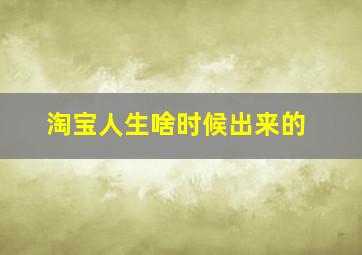 淘宝人生啥时候出来的